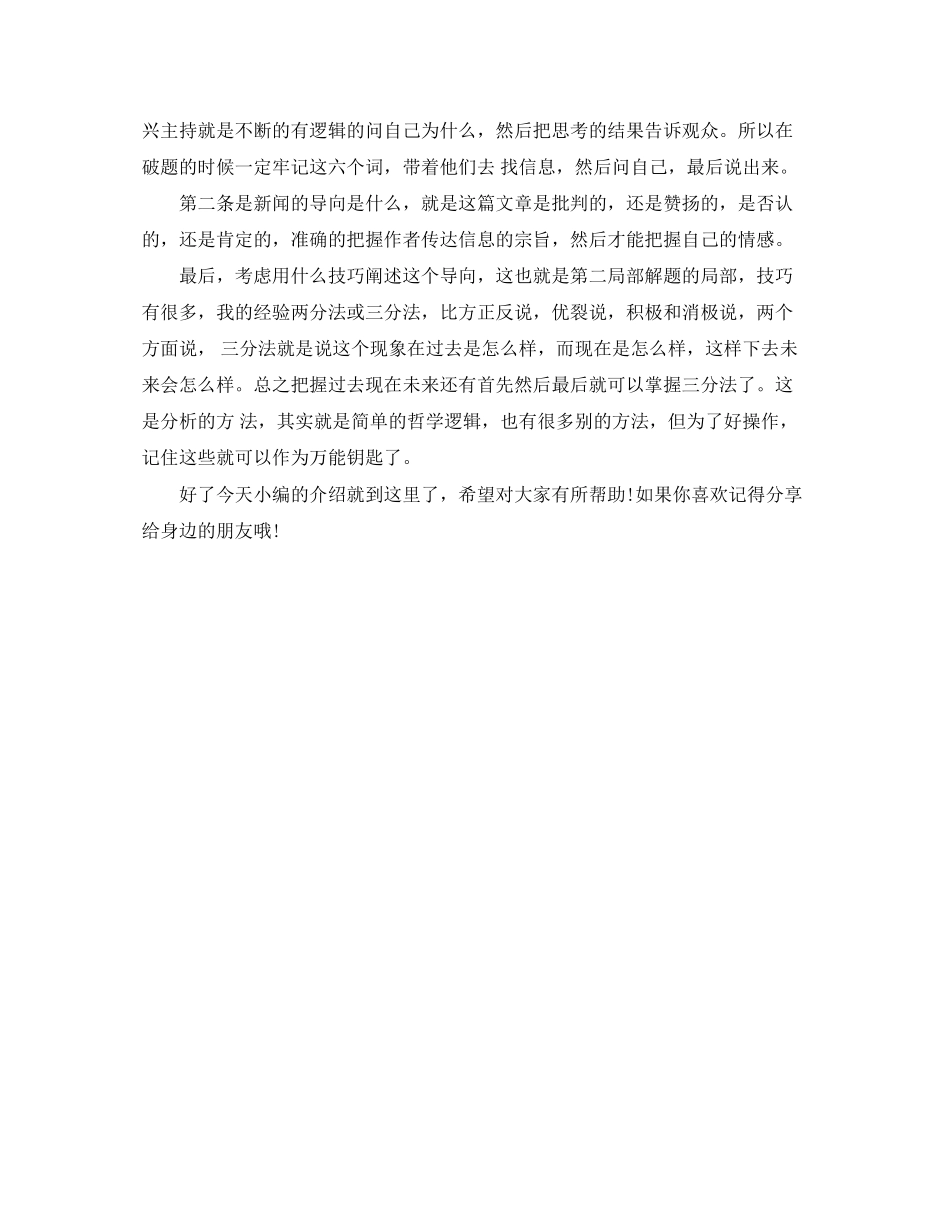 兴主持就是不断的有逻辑的问自己为什么，然后把思考的结果告诉观众。所以在破题的时候一定牢记这六个词，带着他们去 找信息，然后问自己，最后说出来。

第二条是新闻的导向是什么，就是这篇文章是批判的，还是赞扬的，是否认的，还是肯定的，准确的把握作者传达信息的宗旨，然后才能把握自己的情感。

最后，考虑用什么技巧阐述这个导向，这也就是第二局部解题的局部，技巧有很多，我的经验两分法或三分法，比方正反说，优裂说，积极和消极说，两个方面说， 三分法就是说这个现象在过去是怎么样，而现在是怎么样，这样下去未来会怎么样。总之把握过去现在未来还有首先然后最后就可以掌握三分法了。这是分析的方 法，其实就是简单的哲学逻辑，也有很多别的方法，但为了好操作，记住这些就可以作为万能钥匙了。

好了今天小编的介绍就到这里了，希望对大家有所帮助!如果你喜欢记得分享给身边的朋友哦!